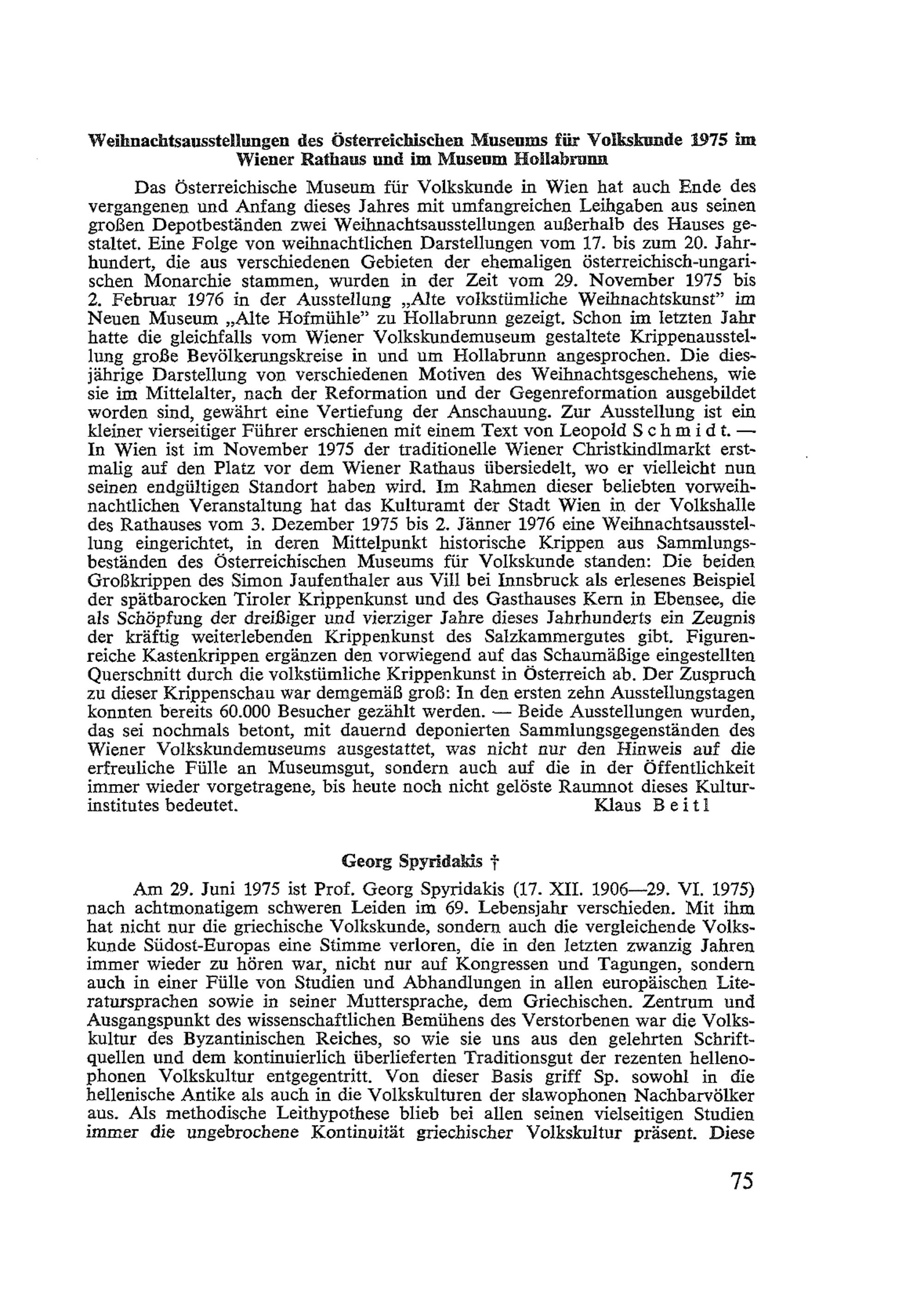 Weihnachtsausstellungen des Österreichischen Museums für Volkskunde 1975 im Wiener Rathaus und im Museum Hollabrunn

Das Österreichische Museum für Volkskunde in Wien hat auch Ende des vergangenen und Anfang dieses Jahres mit umfangreichen Leihgaben aus seinen großen Depotbeständen zwei Weihnachtsausstellungen außerhalb des Hauses gestaltet. Eine Folge von weihnachtlichen Darstellungen vom 17. bis zum 20. Jahrhundert, die aus verschiedenen Gebieten der ehemaligen österreichisch-ungarischen Monarchie stammen, wurden in der Zeit vom 29. November 1975 bis 2. Februar 1976 in der Ausstellung „Alte volkstümliche Weihnachtskunst" im Neuen Museum „Alte Hofmühle" zu Hollabrunn gezeigt. Schon im letzten Jahr hatte die gleichfalls vom Wiener Volkskundemuseum gestaltete Krippenausstellung große Bevölkerungskreise in und um Hollabrunn angesprochen. Die diesjährige Darstellung von verschiedenen Motiven des Weihnachtsgeschehens, wie sie im Mittelalter, nach der Reformation und der Gegenreformation ausgebildet worden sind, gewährt eine Vertiefung der Anschauung. Zur Ausstellung ist ein kleiner vierseitiger Führer erschienen mit einem Text von Leopold Schmidt. — In Wien ist im November 1975 der traditionelle Wiener Christkindlmarkt erstmalig auf den Platz vor dem Wiener Rathaus übersiedelt, wo er vielleicht nun seinen endgültigen Standort haben wird. Im Rahmen dieser beliebten vorweihnachtlichen Veranstaltung hat das Kulturamt der Stadt Wien in der Volkshalle des Rathauses vom 3. Dezember 1975 bis 2. Jänner 1976 eine Weihnachtsausstellung eingerichtet, in deren Mittelpunkt historische Krippen aus Sammlungsbeständen des Österreichischen Museums für Volkskunde standen: Die beiden Großkrippen des Simon Jaufenthaler aus Vill bei Innsbruck als erlesenes Beispiel der spätbarocken Tiroler Krippenkunst und des Gasthauses Kern in Ebensee, die als Schöpfung der dreißiger und vierziger Jahre dieses Jahrhunderts ein Zeugnis der kräftig weiterlebenden Krippenkunst des Salzkammergutes gibt. Figurenreiche Kastenkrippen ergänzen den vorwiegend auf das Schaumäßige eingestellten Querschnitt durch die volkstümliche Krippenkunst in Österreich ab. Der Zuspruch zu dieser Krippenschau war demgemäß groß: In den ersten zehn Ausstellungstagen konnten bereits 60.000 Besucher gezählt werden. — Beide Ausstellungen wurden, das sei nochmals betont, mit dauernd deponierten Sammlungsgegenständen des Wiener Volkskundemuseums ausgestattet, was nicht nur den Hinweis auf die erfreuliche Fülle an Museumsgut, sondern auch auf die in der Öffentlichkeit immer wieder vorgetragene, bis heute noch nicht gelöste Raumnot dieses Kulturinstitutes bedeutet. Klaus Beitl

Georg Spyridakis †

Am 29. Juni 1975 ist Prof. Georg Spyridakis (17. XII. 1906—29. VI. 1975) nach achtmonatigem schweren Leiden im 69. Lebensjahr verschieden. Mit ihm hat nicht nur die griechische Volkskunde, sondern auch die vergleichende Volkskunde Südost-Europas eine Stimme verloren, die in den letzten zwanzig Jahren immer wieder zu hören war, nicht nur auf Kongressen und Tagungen, sondern auch in einer Fülle von Studien und Abhandlungen in allen europäischen Literatursprachen sowie in seiner Muttersprache, dem Griechischen. Zentrum und Ausgangspunkt des wissenschaftlichen Bemühens des Verstorbenen war die Volkskultur des Byzantinischen Reiches, so wie sie uns aus den gelehrten Schriftquellen und dem kontinuierlich überlieferten Traditionsgut der rezenten hellenophonen Volkskultur entgegentritt. Von dieser Basis griff Sp. sowohl in die hellenische Antike als auch in die Volkskulturen der slawophonen Nachbarvölker aus. Als methodische Leithypothese blieb bei allen seinen vielseitigen Studien immer die ungebrochene Kontinuität griechischer Volkskultur präsent. Diese

75